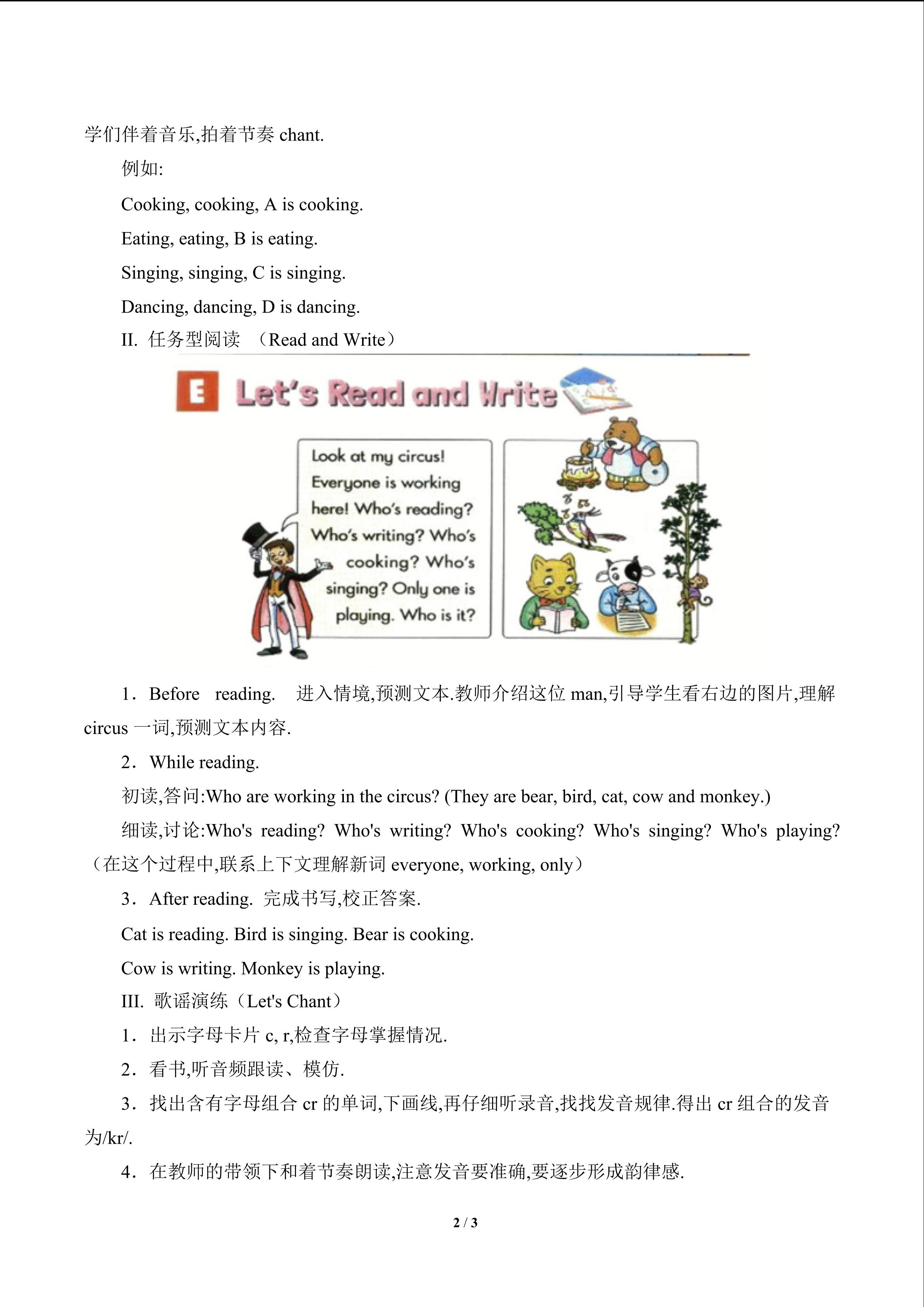 学们伴着音乐,拍着节奏chant.

例如:

Cooking, cooking, A is cooking.

Eating, eating, B is eating.

Singing, singing, C is singing.

Dancing, dancing, D is dancing.

II. 任务型阅读 （Read and Write）

E Let's Read and Write

Look at my circus! Everyone is working here! Who's reading? Who's writing? Who's cooking? Who's singing? Only one is playing. Who is it?

1．Before reading. 进入情境,预测文本.教师介绍这位man,引导学生看右边的图片,理解circus一词,预测文本内容.

2．While reading.

初读,答问:Who are working in the circus? (They are bear, bird, cat, cow and monkey.)

细读,讨论:Who's reading? Who's writing? Who's cooking? Who's singing? Who's playing?（在这个过程中,联系上下文理解新词everyone, working, only）

3．After reading. 完成书写,校正答案.

Cat is reading. Bird is singing. Bear is cooking.

Cow is writing. Monkey is playing.

III. 歌谣演练（Let's Chant）

1．出示字母卡片c, r,检查字母掌握情况.

2．看书,听音频跟读、模仿.

3．找出含有字母组合cr的单词,下画线,再仔细听录音,找找发音规律.得出cr组合的发音为/kr/.

4．在教师的带领下和着节奏朗读,注意发音要准确,要逐步形成韵律感.

2 / 3